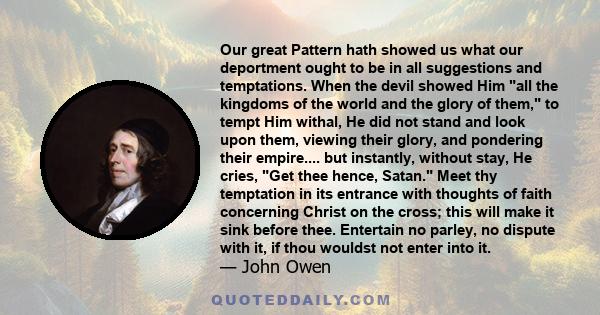 Our great Pattern hath showed us what our deportment ought to be in all suggestions and temptations. When the devil showed Him "all the kingdoms of the world and the glory of them," to tempt Him withal, He did not stand and look upon them, viewing their glory, and pondering their empire.... but instantly, without stay, He cries, "Get thee hence, Satan." Meet thy temptation in its entrance with thoughts of faith concerning Christ on the cross; this will make it sink before thee. Entertain no parley, no dispute with it, if thou wouldst not enter into it.
— John Owen

QUOTEDDAILY.COM